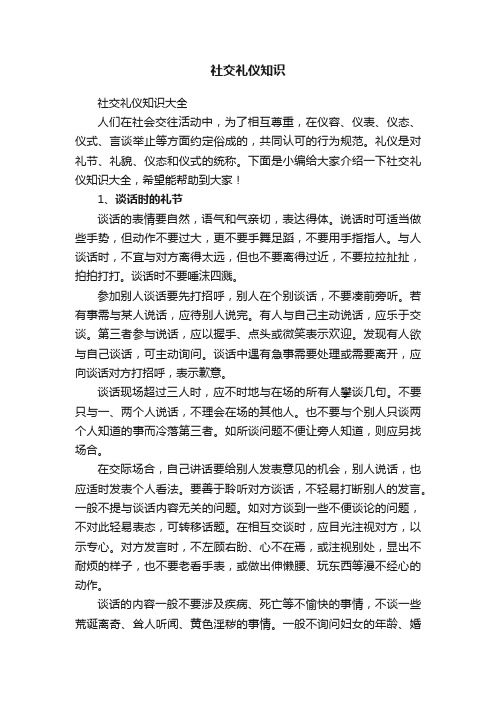 社交礼仪知识

社交礼仪知识大全

人们在社会交往活动中，为了相互尊重，在仪容、仪表、仪态、仪式、言谈举止等方面约定俗成的，共同认可的行为规范。礼仪是对礼节、礼貌、仪态和仪式的统称。下面是小编给大家介绍一下社交礼仪知识大全，希望能帮助到大家！

1、谈话时的礼节

谈话的表情要自然，语气和气亲切，表达得体。说话时可适当做些手势，但动作不要过大，更不要手舞足蹈，不要用手指指人。与人谈话时，不宜与对方离得太远，但也不要离得过近，不要拉拉扯扯，拍拍打打。谈话时不要唾沫四溅。

参加别人谈话要先打招呼，别人在个别谈话，不要凑前旁听。若有事需与某人说话，应待别人说完。有人与自己主动说话，应乐于交谈。第三者参与说话，应以握手、点头或微笑表示欢迎。发现有人欲与自己谈话，可主动询问。谈话中遇有急事需要处理或需要离开，应向谈话对方打招呼，表示歉意。

谈话现场超过三人时，应不时地与在场的所有人攀谈几句。不要只与一、两个人说话，不理会在场的其他人。也不要与个别人只谈两个人知道的事而冷落第三者。如所谈问题不便让旁人知道，则应另找场合。

在交际场合，自己讲话要给别人发表意见的机会，别人说话，也应适时发表个人看法。要善于聆听对方谈话，不轻易打断别人的发言。一般不提与谈话内容无关的问题。如对方谈到一些不便谈论的问题，不对此轻易表态，可转移话题。在相互交谈时，应目光注视对方，以示专心。对方发言时，不左顾右盼、心不在焉，或注视别处，显出不耐烦的样子，也不要老看手表，或做出伸懒腰、玩东西等漫不经心的动作。

谈话的内容一般不要涉及疾病、死亡等不愉快的事情，不谈一些荒诞离奇、耸人听闻、黄色淫秽的事情。一般不询问妇女的年龄、婚